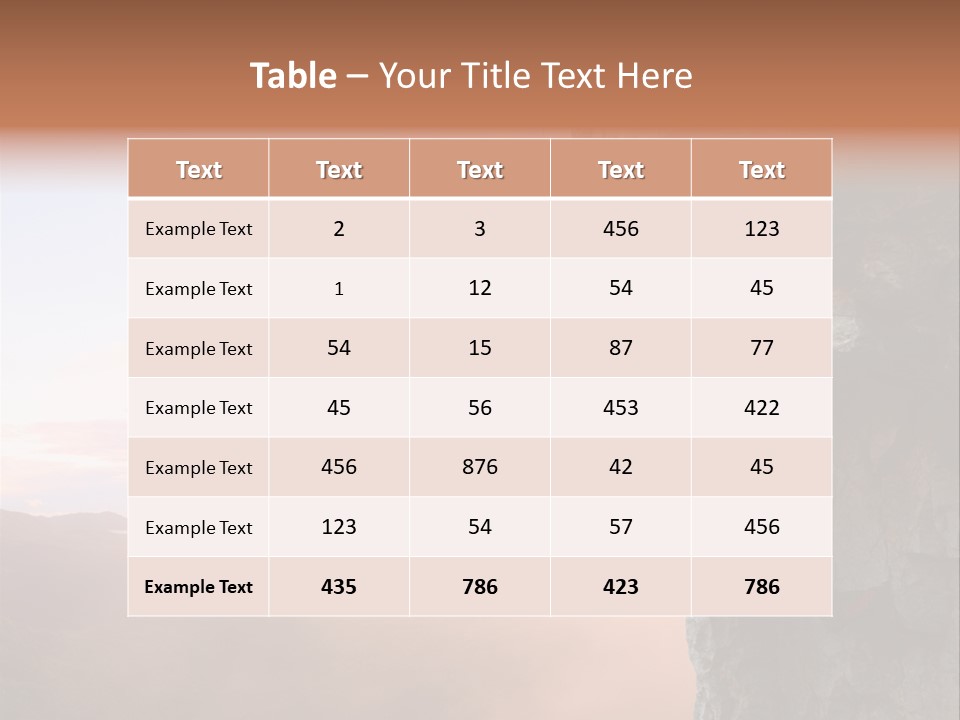 Table – Your Title Text Here

| Text | Text | Text | Text | Text |
|---|---|---|---|---|
| Example Text | 2 | 3 | 456 | 123 |
| Example Text | 1 | 12 | 54 | 45 |
| Example Text | 54 | 15 | 87 | 77 |
| Example Text | 45 | 56 | 453 | 422 |
| Example Text | 456 | 876 | 42 | 45 |
| Example Text | 123 | 54 | 57 | 456 |
| Example Text | 435 | 786 | 423 | 786 |